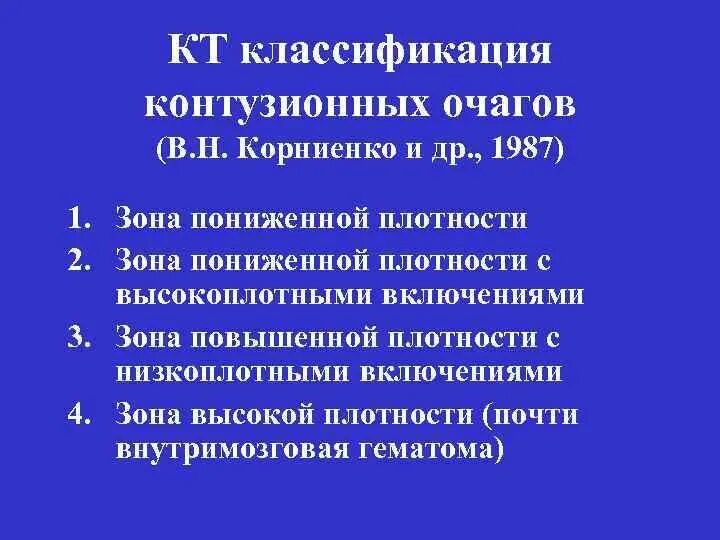 КТ классификация контузионных очагов
(В.Н. Корниенко и др., 1987)

1. Зона пониженной плотности
2. Зона пониженной плотности с высокоплотными включениями
3. Зона повышенной плотности с низкоплотными включениями
4. Зона высокой плотности (почти внутримозговая гематома)